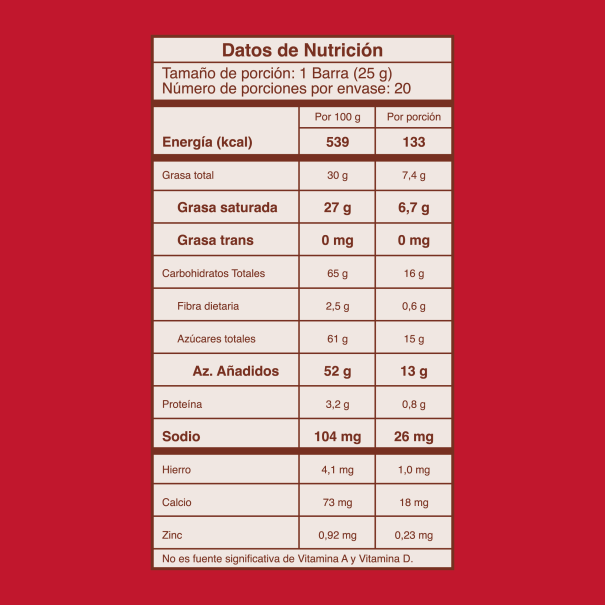 Datos de Nutrición

Tamaño de porción: 1 Barra (25 g)
Número de porciones por envase: 20

| | Por 100 g | Por porción |
|---|---|---|
| Energía (kcal) | 539 | 133 |
| Grasa total | 30 g | 7,4 g |
| Grasa saturada | 27 g | 6,7 g |
| Grasa trans | 0 mg | 0 mg |
| Carbohidratos Totales | 65 g | 16 g |
| Fibra dietaria | 2,5 g | 0,6 g |
| Azúcares totales | 61 g | 15 g |
| Az. Añadidos | 52 g | 13 g |
| Proteína | 3,2 g | 0,8 g |
| Sodio | 104 mg | 26 mg |
| Hierro | 4,1 mg | 1,0 mg |
| Calcio | 73 mg | 18 mg |
| Zinc | 0,92 mg | 0,23 mg |

No es fuente significativa de Vitamina A y Vitamina D.